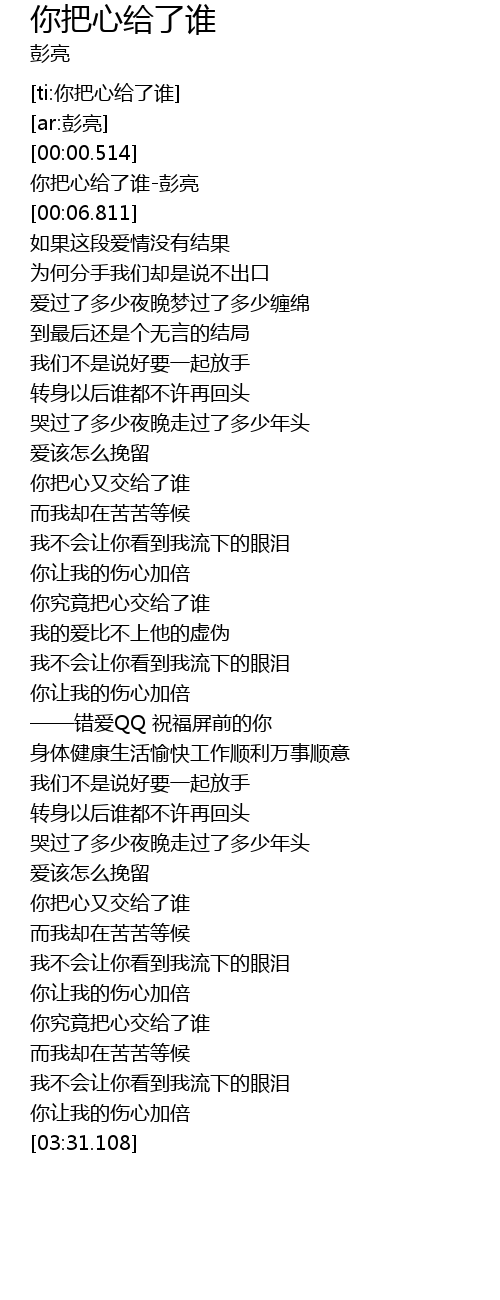 你把心给了谁
彭亮

[ti:你把心给了谁]
[ar:彭亮]
[00:00.514]
你把心给了谁-彭亮
[00:06.811]
如果这段爱情没有结果
为何分手我们却是说不出口
爱过了多少夜晚梦过了多少缠绵
到最后还是个无言的结局
我们不是说好要一起放手
转身以后谁都不许再回头
哭过了多少夜晚走过了多少年头
爱该怎么挽留
你把心又交给了谁
而我却在苦苦等候
我不会让你看到我流下的眼泪
你让我的伤心加倍
你究竟把心交给了谁
我的爱比不上他的虚伪
我不会让你看到我流下的眼泪
你让我的伤心加倍
——错爱QQ 祝福屏前的你
身体健康生活愉快工作顺利万事顺意
我们不是说好要一起放手
转身以后谁都不许再回头
哭过了多少夜晚走过了多少年头
爱该怎么挽留
你把心又交给了谁
而我却在苦苦等候
我不会让你看到我流下的眼泪
你让我的伤心加倍
你究竟把心交给了谁
而我却在苦苦等候
我不会让你看到我流下的眼泪
你让我的伤心加倍
[03:31.108]